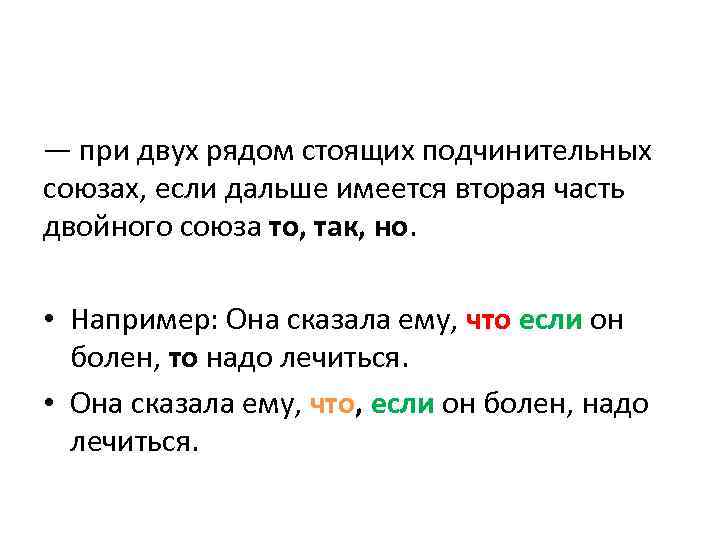 — при двух рядом стоящих подчинительных союзах, если дальше имеется вторая часть двойного союза то, так, но.

• Например: Она сказала ему, что если он болен, то надо лечиться.
• Она сказала ему, что, если он болен, надо лечиться.